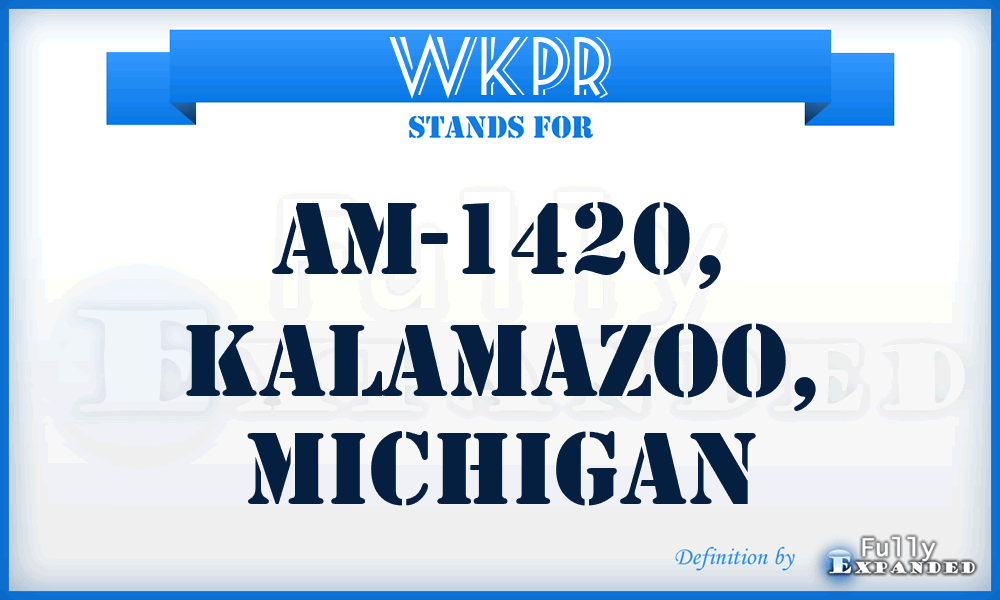 WKPR
STANDS FOR
AM-1420, KALAMAZOO, MICHIGAN
Definition by Fully Expanded